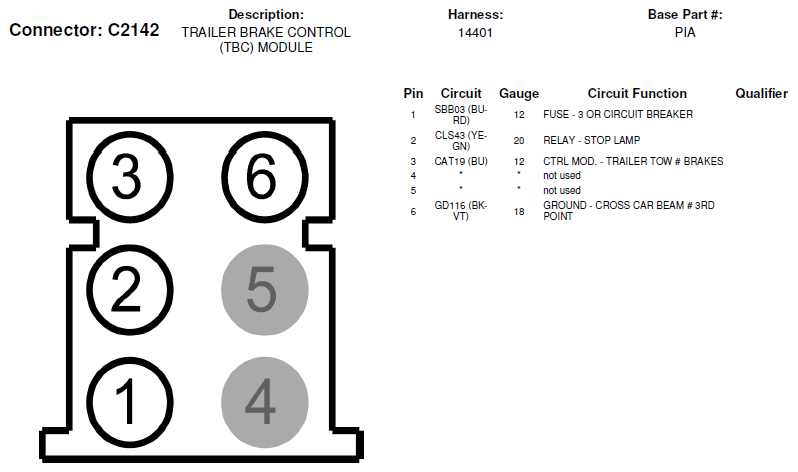 Connector: C2142

Description:
TRAILER BRAKE CONTROL (TBC) MODULE

Harness:
14401

Base Part #:
PIA

| Pin | Circuit | Gauge | Circuit Function | Qualifier |
|---|---|---|---|---|
| 1 | SBB03 (BU-RD) | 12 | FUSE - 3 OR CIRCUIT BREAKER | |
| 2 | CLS43 (YE-GN) | 20 | RELAY - STOP LAMP | |
| 3 | CAT19 (BU) | 12 | CTRL MOD. - TRAILER TOW # BRAKES | |
| 4 | * | * | not used | |
| 5 | * | * | not used | |
| 6 | GD116 (BK-VT) | 18 | GROUND - CROSS CAR BEAM # 3RD POINT | |

3
6
2
5
1
4